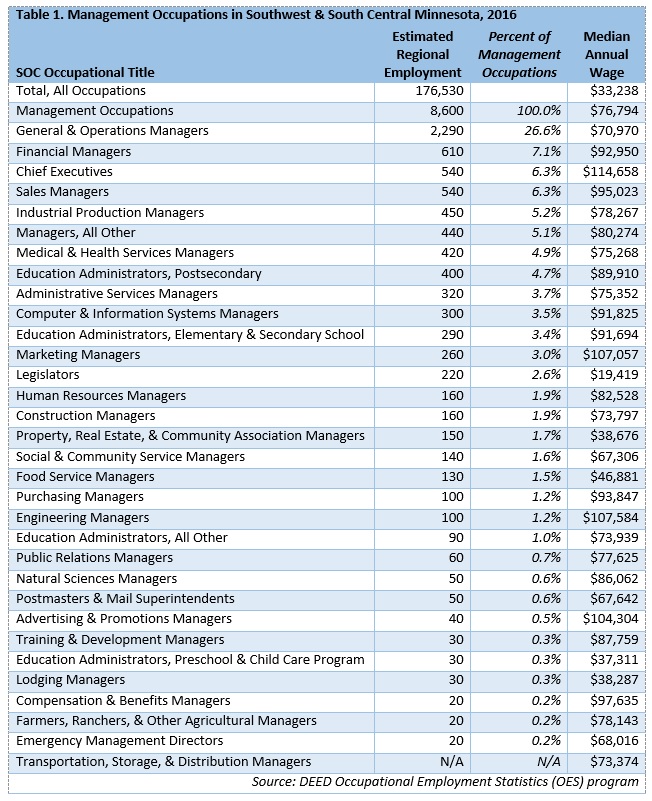 Table 1. Management Occupations in Southwest & South Central Minnesota, 2016

| SOC Occupational Title | Estimated Regional Employment | Percent of Management Occupations | Median Annual Wage |
|---|---|---|---|
| Total, All Occupations | 176,530 | | $33,238 |
| Management Occupations | 8,600 | 100.0% | $76,794 |
| General & Operations Managers | 2,290 | 26.6% | $70,970 |
| Financial Managers | 610 | 7.1% | $92,950 |
| Chief Executives | 540 | 6.3% | $114,658 |
| Sales Managers | 540 | 6.3% | $95,023 |
| Industrial Production Managers | 450 | 5.2% | $78,267 |
| Managers, All Other | 440 | 5.1% | $80,274 |
| Medical & Health Services Managers | 420 | 4.9% | $75,268 |
| Education Administrators, Postsecondary | 400 | 4.7% | $89,910 |
| Administrative Services Managers | 320 | 3.7% | $75,352 |
| Computer & Information Systems Managers | 300 | 3.5% | $91,825 |
| Education Administrators, Elementary & Secondary School | 290 | 3.4% | $91,694 |
| Marketing Managers | 260 | 3.0% | $107,057 |
| Legislators | 220 | 2.6% | $19,419 |
| Human Resources Managers | 160 | 1.9% | $82,528 |
| Construction Managers | 160 | 1.9% | $73,797 |
| Property, Real Estate, & Community Association Managers | 150 | 1.7% | $38,676 |
| Social & Community Service Managers | 140 | 1.6% | $67,306 |
| Food Service Managers | 130 | 1.5% | $46,881 |
| Purchasing Managers | 100 | 1.2% | $93,847 |
| Engineering Managers | 100 | 1.2% | $107,584 |
| Education Administrators, All Other | 90 | 1.0% | $73,939 |
| Public Relations Managers | 60 | 0.7% | $77,625 |
| Natural Sciences Managers | 50 | 0.6% | $86,062 |
| Postmasters & Mail Superintendents | 50 | 0.6% | $67,642 |
| Advertising & Promotions Managers | 40 | 0.5% | $104,304 |
| Training & Development Managers | 30 | 0.3% | $87,759 |
| Education Administrators, Preschool & Child Care Program | 30 | 0.3% | $37,311 |
| Lodging Managers | 30 | 0.3% | $38,287 |
| Compensation & Benefits Managers | 20 | 0.2% | $97,635 |
| Farmers, Ranchers, & Other Agricultural Managers | 20 | 0.2% | $78,143 |
| Emergency Management Directors | 20 | 0.2% | $68,016 |
| Transportation, Storage, & Distribution Managers | N/A | N/A | $73,374 |

Source: DEED Occupational Employment Statistics (OES) program